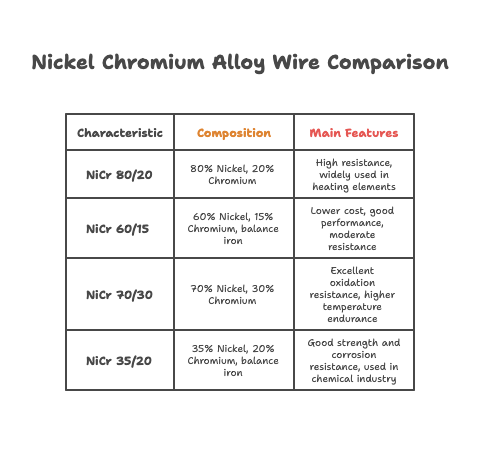 Nickel Chromium Alloy Wire Comparison

| Characteristic | Composition | Main Features |
|---|---|---|
| NiCr 80/20 | 80% Nickel, 20% Chromium | High resistance, widely used in heating elements |
| NiCr 60/15 | 60% Nickel, 15% Chromium, balance iron | Lower cost, good performance, moderate resistance |
| NiCr 70/30 | 70% Nickel, 30% Chromium | Excellent oxidation resistance, higher temperature endurance |
| NiCr 35/20 | 35% Nickel, 20% Chromium, balance iron | Good strength and corrosion resistance, used in chemical industry |